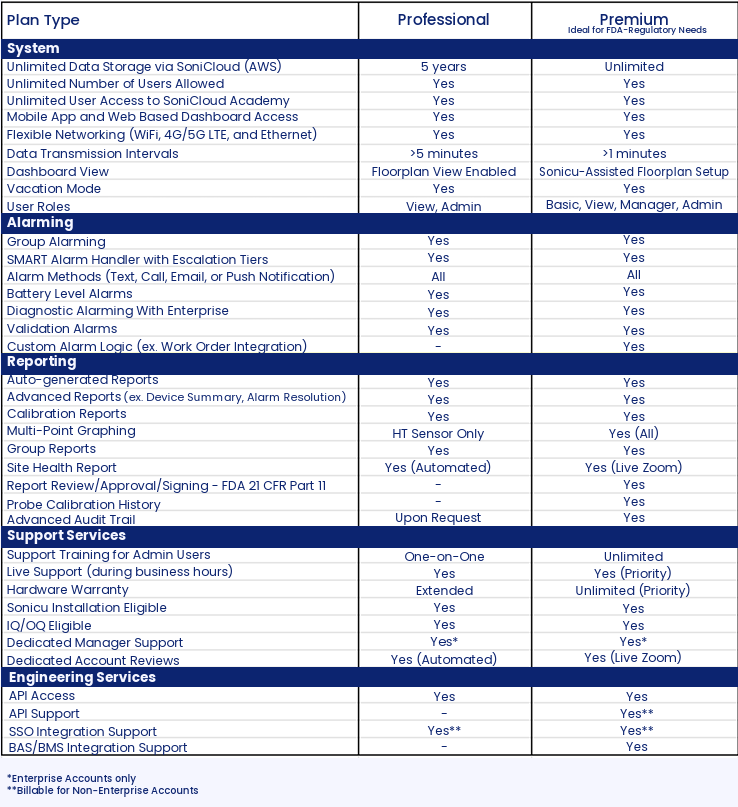 | Plan Type | Professional | Premium Ideal for FDA-Regulatory Needs |
|---|---|---|
| **System** | | |
| Unlimited Data Storage via SoniCloud (AWS) | 5 years | Unlimited |
| Unlimited Number of Users Allowed | Yes | Yes |
| Unlimited User Access to SoniCloud Academy | Yes | Yes |
| Mobile App and Web Based Dashboard Access | Yes | Yes |
| Flexible Networking (WiFi, 4G/5G LTE, and Ethernet) | Yes | Yes |
| Data Transmission Intervals | >5 minutes | >1 minutes |
| Dashboard View | Floorplan View Enabled | Sonicu-Assisted Floorplan Setup |
| Vacation Mode | Yes | Yes |
| User Roles | View, Admin | Basic, View, Manager, Admin |
| **Alarming** | | |
| Group Alarming | Yes | Yes |
| SMART Alarm Handler with Escalation Tiers | Yes | Yes |
| Alarm Methods (Text, Call, Email, or Push Notification) | All | All |
| Battery Level Alarms | Yes | Yes |
| Diagnostic Alarming With Enterprise | Yes | Yes |
| Validation Alarms | Yes | Yes |
| Custom Alarm Logic (ex. Work Order Integration) | - | Yes |
| **Reporting** | | |
| Auto-generated Reports | Yes | Yes |
| Advanced Reports (ex. Device Summary, Alarm Resolution) | Yes | Yes |
| Calibration Reports | Yes | Yes |
| Multi-Point Graphing | HT Sensor Only | Yes (All) |
| Group Reports | Yes | Yes |
| Site Health Report | Yes (Automated) | Yes (Live Zoom) |
| Report Review/Approval/Signing - FDA 21 CFR Part 11 | - | Yes |
| Probe Calibration History | - | Yes |
| Advanced Audit Trail | Upon Request | Yes |
| **Support Services** | | |
| Support Training for Admin Users | One-on-One | Unlimited |
| Live Support (during business hours) | Yes | Yes (Priority) |
| Hardware Warranty | Extended | Unlimited (Priority) |
| Sonicu Installation Eligible | Yes | Yes |
| IQ/OQ Eligible | Yes | Yes |
| Dedicated Manager Support | Yes* | Yes* |
| Dedicated Account Reviews | Yes (Automated) | Yes (Live Zoom) |
| **Engineering Services** | | |
| API Access | Yes | Yes |
| API Support | - | Yes** |
| SSO Integration Support | Yes** | Yes** |
| BAS/BMS Integration Support | - | Yes |

*Enterprise Accounts only
**Billable for Non-Enterprise Accounts